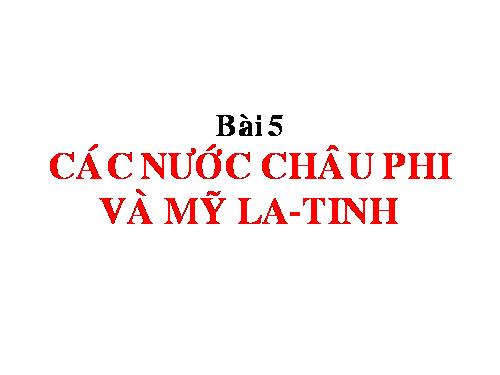 Bài 5
CÁC NƯỚC CHÂU PHI VÀ MỸ LA-TINH